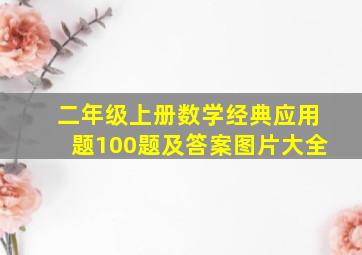 二年级上册数学经典应用题100题及答案图片大全